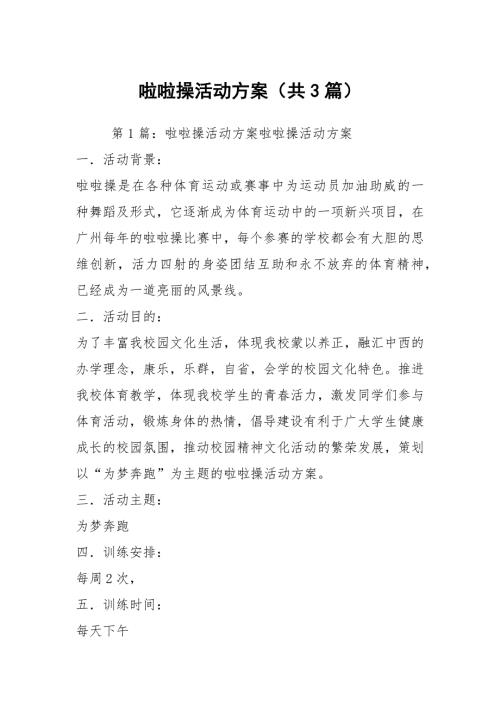 啦啦操活动方案（共3篇）

第1篇：啦啦操活动方案啦啦操活动方案

一．活动背景：

啦啦操是在各种体育运动或赛事中为运动员加油助威的一种舞蹈及形式，它逐渐成为体育运动中的一项新兴项目，在广州每年的啦啦操比赛中，每个参赛的学校都会有大胆的思维创新，活力四射的身姿团结互助和永不放弃的体育精神，已经成为一道亮丽的风景线。

二．活动目的：

为了丰富我校园文化生活，体现我校蒙以养正，融汇中西的办学理念，康乐，乐群，自省，会学的校园文化特色。推进我校体育教学，体现我校学生的青春活力，激发同学们参与体育活动，锻炼身体的热情，倡导建设有利于广大学生健康成长的校园氛围，推动校园精神文化活动的繁荣发展，策划以“为梦奔跑”为主题的啦啦操活动方案。

三．活动主题：

为梦奔跑

四．训练安排：

每周2次，

五．训练时间：

每天下午